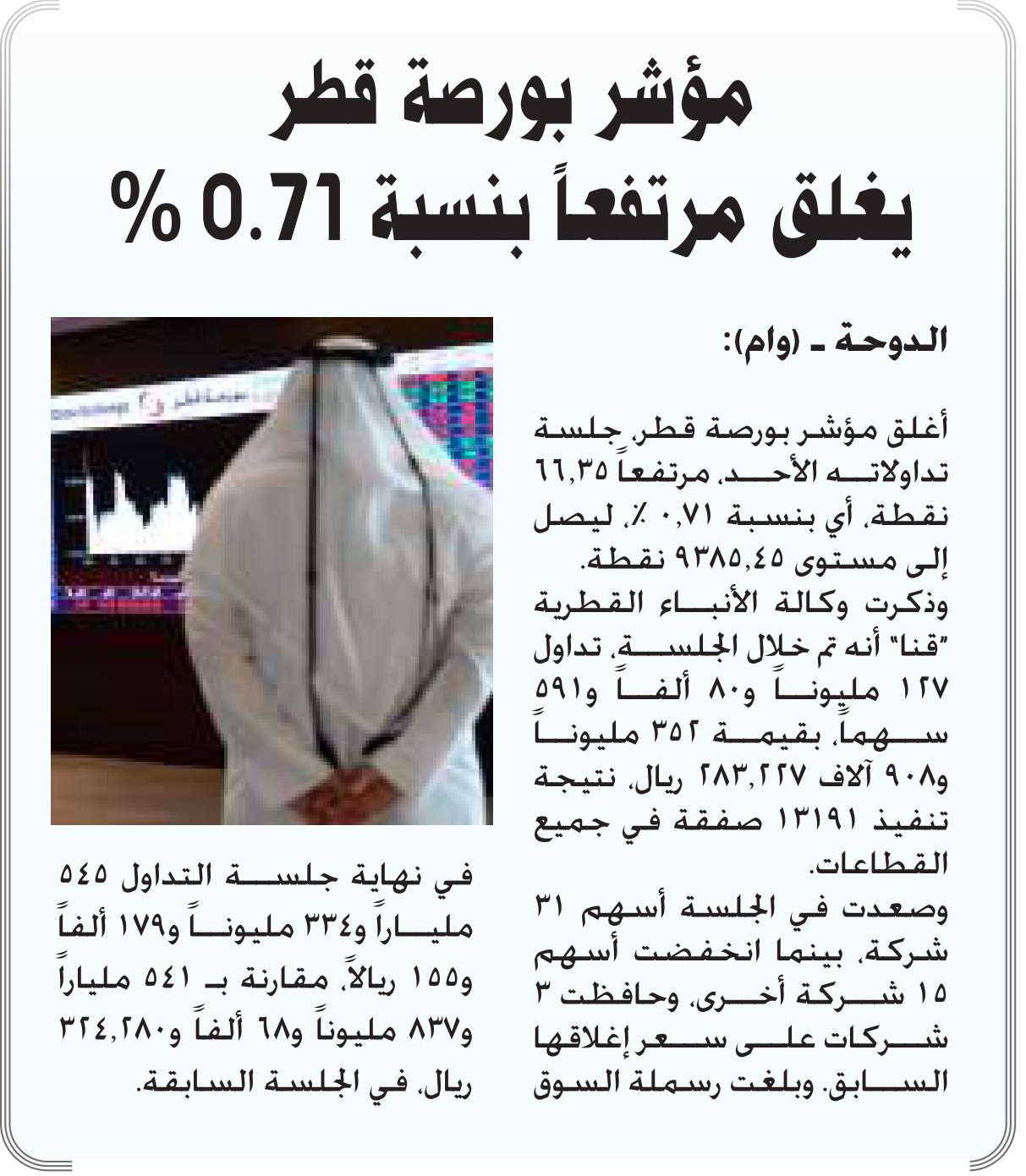 مؤشر بورصة قطر
يغلق مرتفعاً بنسبة 0.71 %

الدوحة ـ (وام):

أغلق مؤشر بورصة قطر، جلسة تداولاته الأحد، مرتفعاً ٦٦,٣٥ نقطة، أي بنسبة ٠,٧١ ٪، ليصل إلى مستوى ٩٣٨٥,٤٥ نقطة.
وذكرت وكالة الأنباء القطرية "قنا" أنه تم خلال الجلسة، تداول ١٢٧ مليوناً و٨٠ ألفاً و٥٩١ سهماً، بقيمة ٣٥٢ مليوناً و٩٠٨ آلاف ٢٨٣,٢٢٧ ريال، نتيجة تنفيذ ١٣١٩١ صفقة في جميع القطاعات.
وصعدت في الجلسة أسهم ٣١ شركة، بينما انخفضت أسهم ١٥ شركة أخرى، وحافظت ٣ شركات على سعر إغلاقها السابق. وبلغت رسملة السوق في نهاية جلسة التداول ٥٤٥ ملياراً و٣٣٤ مليوناً و١٧٩ ألفاً و١٥٥ ريالاً، مقارنة بـ ٥٤١ ملياراً و٨٣٧ مليوناً و٦٨ ألفاً و٣٢٤,٢٨٠ ريال، في الجلسة السابقة.